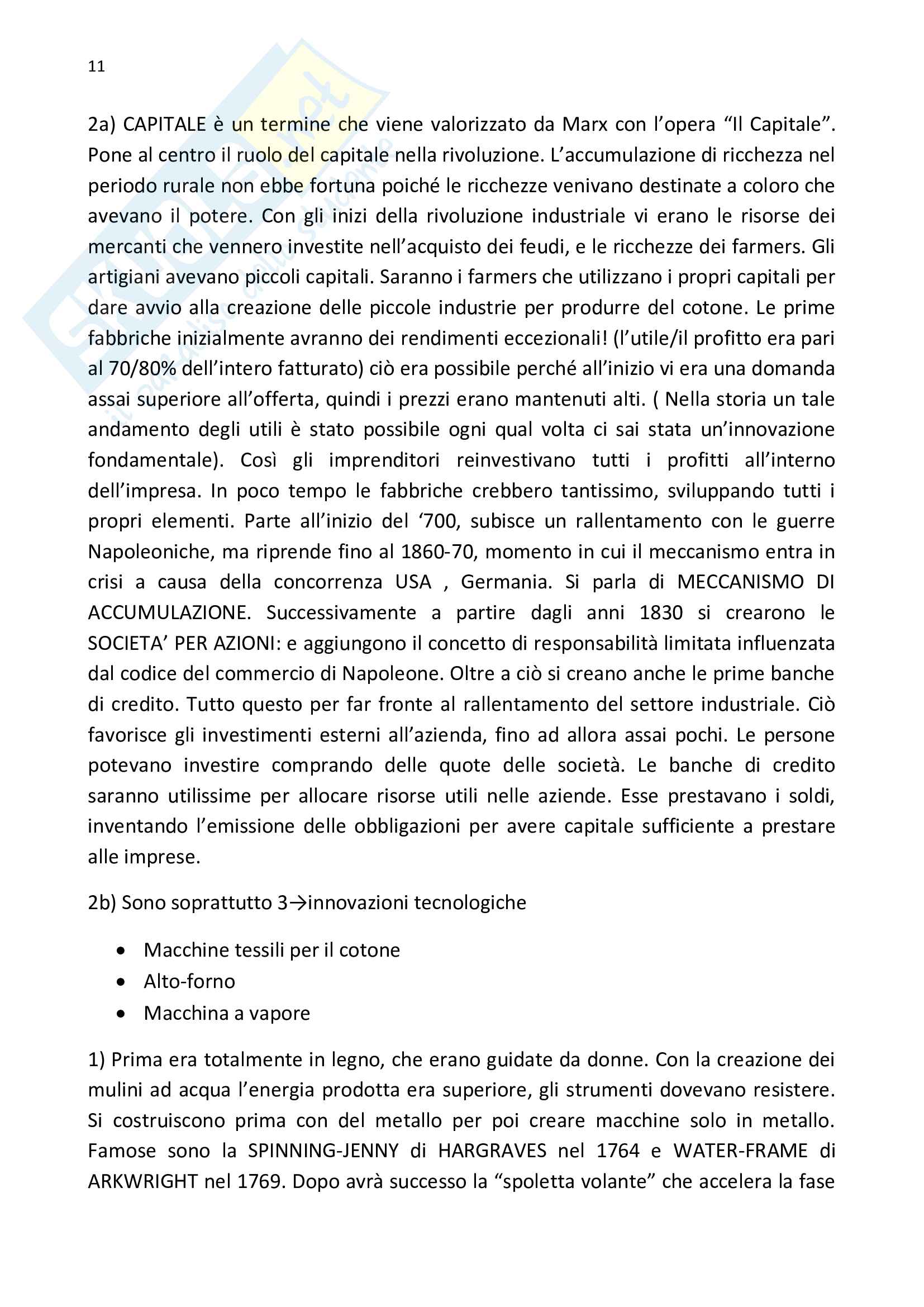 11

2a) CAPITALE è un termine che viene valorizzato da Marx con l'opera "Il Capitale". Pone al centro il ruolo del capitale nella rivoluzione. L'accumulazione di ricchezza nel periodo rurale non ebbe fortuna poiché le ricchezze venivano destinate a coloro che avevano il potere. Con gli inizi della rivoluzione industriale vi erano le risorse dei mercanti che vennero investite nell'acquisto dei feudi, e le ricchezze dei farmers. Gli artigiani avevano piccoli capitali. Saranno i farmers che utilizzano i propri capitali per dare avvio alla creazione delle piccole industrie per produrre del cotone. Le prime fabbriche inizialmente avranno dei rendimenti eccezionali! (l'utile/il profitto era pari al 70/80% dell'intero fatturato) ciò era possibile perché all'inizio vi era una domanda assai superiore all'offerta, quindi i prezzi erano mantenuti alti. ( Nella storia un tale andamento degli utili è stato possibile ogni qual volta ci sai stata un'innovazione fondamentale). Così gli imprenditori reinvestivano tutti i profitti all'interno dell'impresa. In poco tempo le fabbriche crebbero tantissimo, sviluppando tutti i propri elementi. Parte all'inizio del '700, subisce un rallentamento con le guerre Napoleoniche, ma riprende fino al 1860-70, momento in cui il meccanismo entra in crisi a causa della concorrenza USA , Germania. Si parla di MECCANISMO DI ACCUMULAZIONE. Successivamente a partire dagli anni 1830 si crearono le SOCIETA' PER AZIONI: e aggiungono il concetto di responsabilità limitata influenzata dal codice del commercio di Napoleone. Oltre a ciò si creano anche le prime banche di credito. Tutto questo per far fronte al rallentamento del settore industriale. Ciò favorisce gli investimenti esterni all'azienda, fino ad allora assai pochi. Le persone potevano investire comprando delle quote delle società. Le banche di credito saranno utilissime per allocare risorse utili nelle aziende. Esse prestavano i soldi, inventando l'emissione delle obbligazioni per avere capitale sufficiente a prestare alle imprese.

2b) Sono soprattutto 3→innovazioni tecnologiche

• Macchine tessili per il cotone
• Alto-forno
• Macchina a vapore

1) Prima era totalmente in legno, che erano guidate da donne. Con la creazione dei mulini ad acqua l'energia prodotta era superiore, gli strumenti dovevano resistere. Si costruiscono prima con del metallo per poi creare macchine solo in metallo. Famose sono la SPINNING-JENNY di HARGRAVES nel 1764 e WATER-FRAME di ARKWRIGHT nel 1769. Dopo avrà successo la "spoletta volante" che accelera la fase